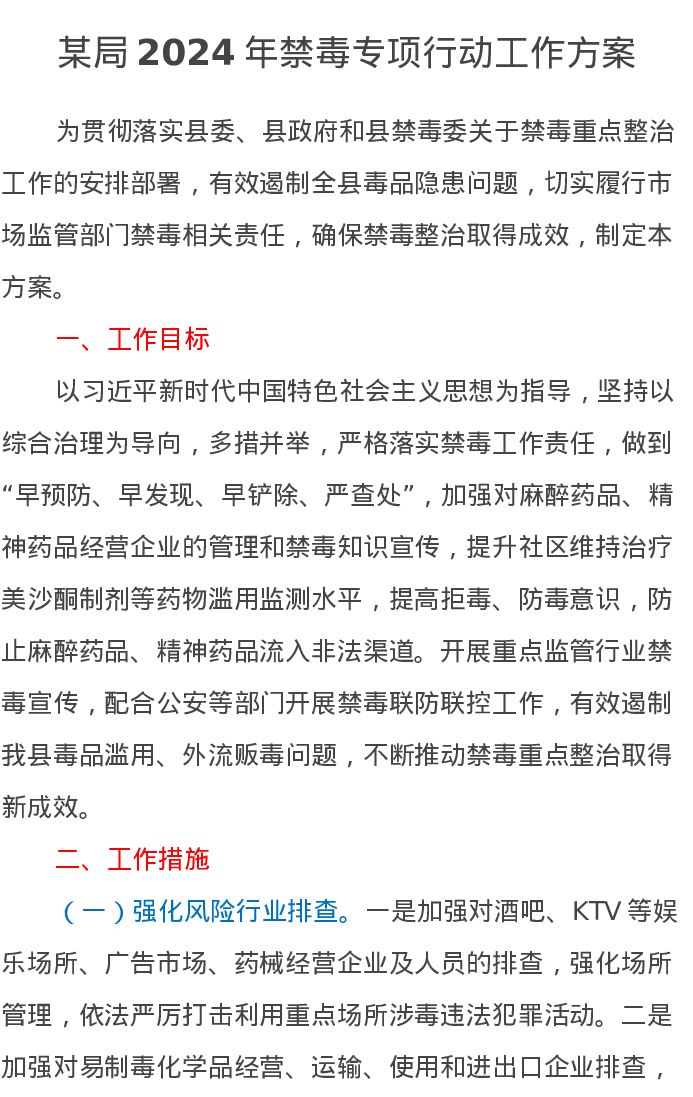 某局 2024 年禁毒专项行动工作方案

为贯彻落实县委、县政府和县禁毒委关于禁毒重点整治工作的安排部署，有效遏制全县毒品隐患问题，切实履行市场监管部门禁毒相关责任，确保禁毒整治取得成效，制定本方案。

一、工作目标

以习近平新时代中国特色社会主义思想为指导，坚持以综合治理为导向，多措并举，严格落实禁毒工作责任，做到“早预防、早发现、早铲除、严查处”，加强对麻醉药品、精神药品经营企业的管理和禁毒知识宣传，提升社区维持治疗美沙酮制剂等药物滥用监测水平，提高拒毒、防毒意识，防止麻醉药品、精神药品流入非法渠道。开展重点监管行业禁毒宣传，配合公安等部门开展禁毒联防联控工作，有效遏制我县毒品滥用、外流贩毒问题，不断推动禁毒重点整治取得新成效。

二、工作措施

（一）强化风险行业排查。一是加强对酒吧、KTV 等娱乐场所、广告市场、药械经营企业及人员的排查，强化场所管理，依法严厉打击利用重点场所涉毒违法犯罪活动。二是加强对易制毒化学品经营、运输、使用和进出口企业排查，